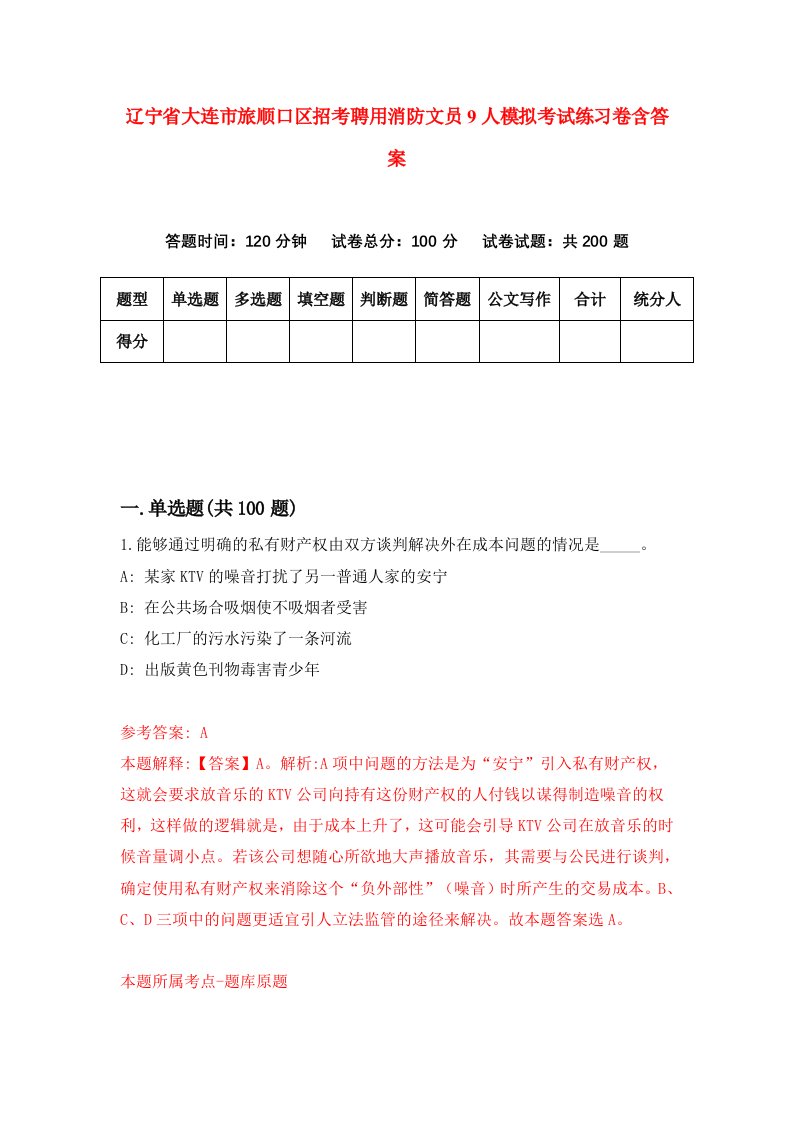 辽宁省大连市旅顺口区招考聘用消防文员9人模拟考试练习卷含答案

答题时间：120分钟　试卷总分：100分　试卷试题：共200题

| 题型 | 单选题 | 多选题 | 填空题 | 判断题 | 简答题 | 公文写作 | 合计 | 统分人 |
|---|---|---|---|---|---|---|---|---|
| 得分 | | | | | | | | |

一.单选题(共100题)

1.能够通过明确的私有财产权由双方谈判解决外在成本问题的情况是_____。

A: 某家KTV的噪音打扰了另一普通人家的安宁

B: 在公共场合吸烟使不吸烟者受害

C: 化工厂的污水污染了一条河流

D: 出版黄色刊物毒害青少年

参考答案: A

本题解释:【答案】A。解析:A项中问题的方法是为“安宁”引入私有财产权，这就会要求放音乐的KTV公司向持有这份财产权的人付钱以谋得制造噪音的权利，这样做的逻辑就是，由于成本上升了，这可能会引导KTV公司在放音乐的时候音量调小点。若该公司想随心所欲地大声播放音乐，其需要与公民进行谈判，确定使用私有财产权来消除这个“负外部性”（噪音）时所产生的交易成本。B、C、D三项中的问题更适宜引人立法监管的途径来解决。故本题答案选A。

本题所属考点-题库原题